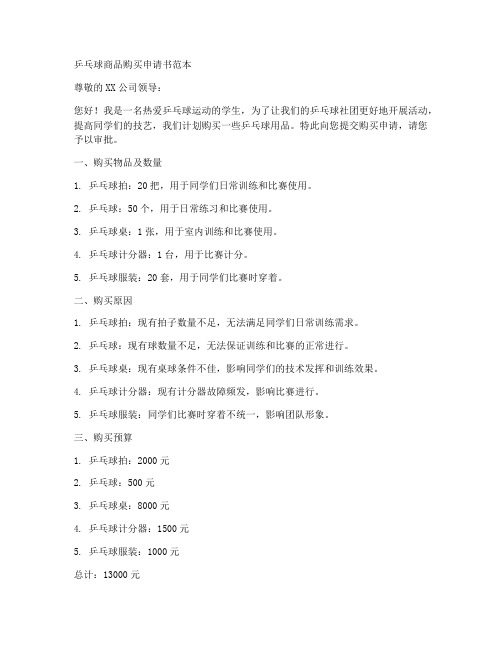 乒乓球商品购买申请书范本

尊敬的XX公司领导：

您好！我是一名热爱乒乓球运动的学生，为了让我们的乒乓球社团更好地开展活动，提高同学们的技艺，我们计划购买一些乒乓球用品。特此向您提交购买申请，请您予以审批。

一、购买物品及数量

1. 乒乓球拍：20把，用于同学们日常训练和比赛使用。

2. 乒乓球：50个，用于日常练习和比赛使用。

3. 乒乓球桌：1张，用于室内训练和比赛使用。

4. 乒乓球计分器：1台，用于比赛计分。

5. 乒乓球服装：20套，用于同学们比赛时穿着。

二、购买原因

1. 乒乓球拍：现有拍子数量不足，无法满足同学们日常训练需求。

2. 乒乓球：现有球数量不足，无法保证训练和比赛的正常进行。

3. 乒乓球桌：现有桌球条件不佳，影响同学们的技术发挥和训练效果。

4. 乒乓球计分器：现有计分器故障频发，影响比赛进行。

5. 乒乓球服装：同学们比赛时穿着不统一，影响团队形象。

三、购买预算

1. 乒乓球拍：2000元

2. 乒乓球：500元

3. 乒乓球桌：8000元

4. 乒乓球计分器：1500元

5. 乒乓球服装：1000元

总计：13000元